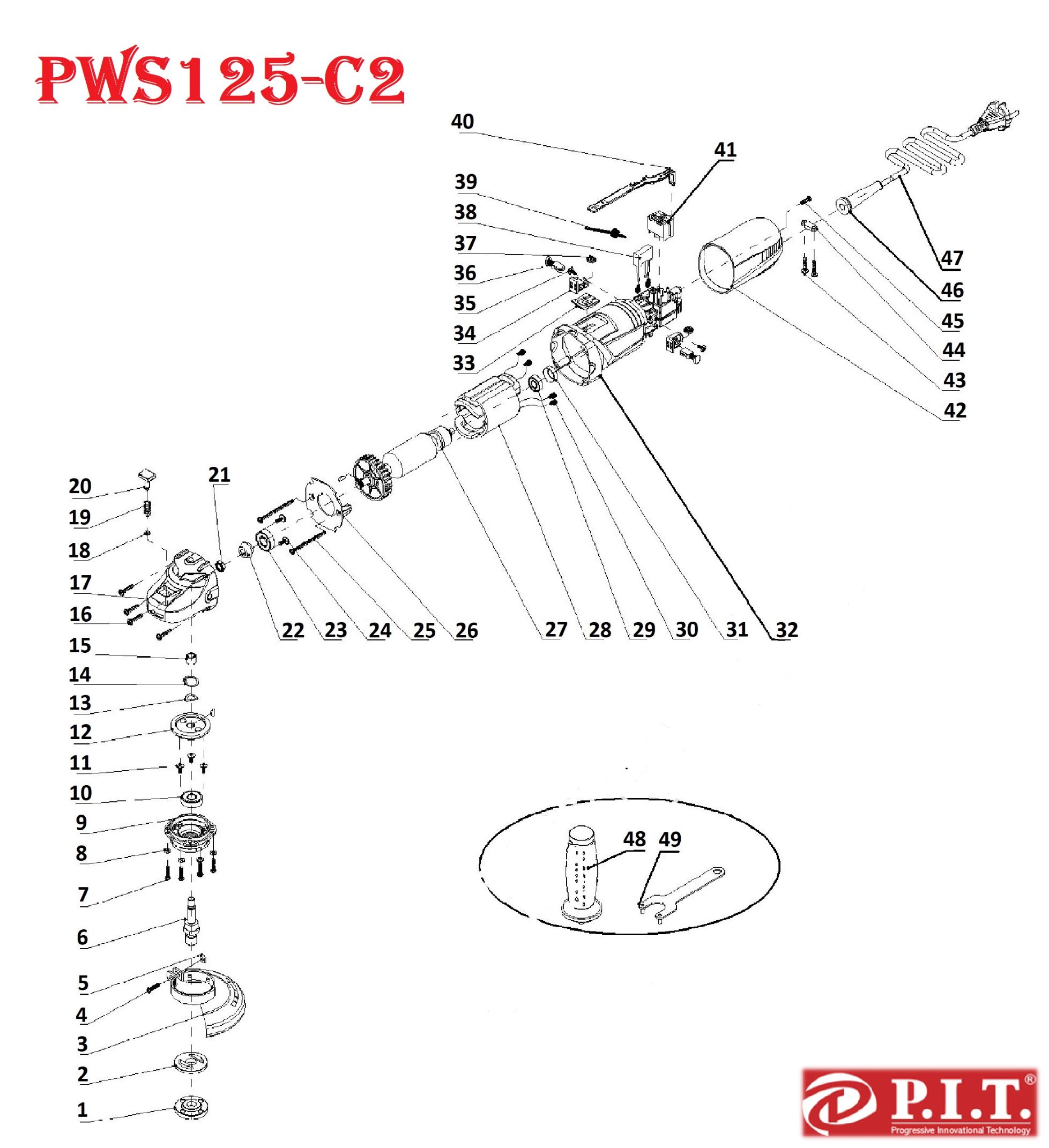 PWS125-C2

40
41
39
38
37
36
35
34
33
47
46
45
44
43
42

20
19
18
17
16
15
14
13
12
11
10
9
8
7
6
5
4
3
2
1

21
22 23 24 25 26 27 28 29 30 31 32

48 49

P.I.T.®
Progressive Innovational Technology